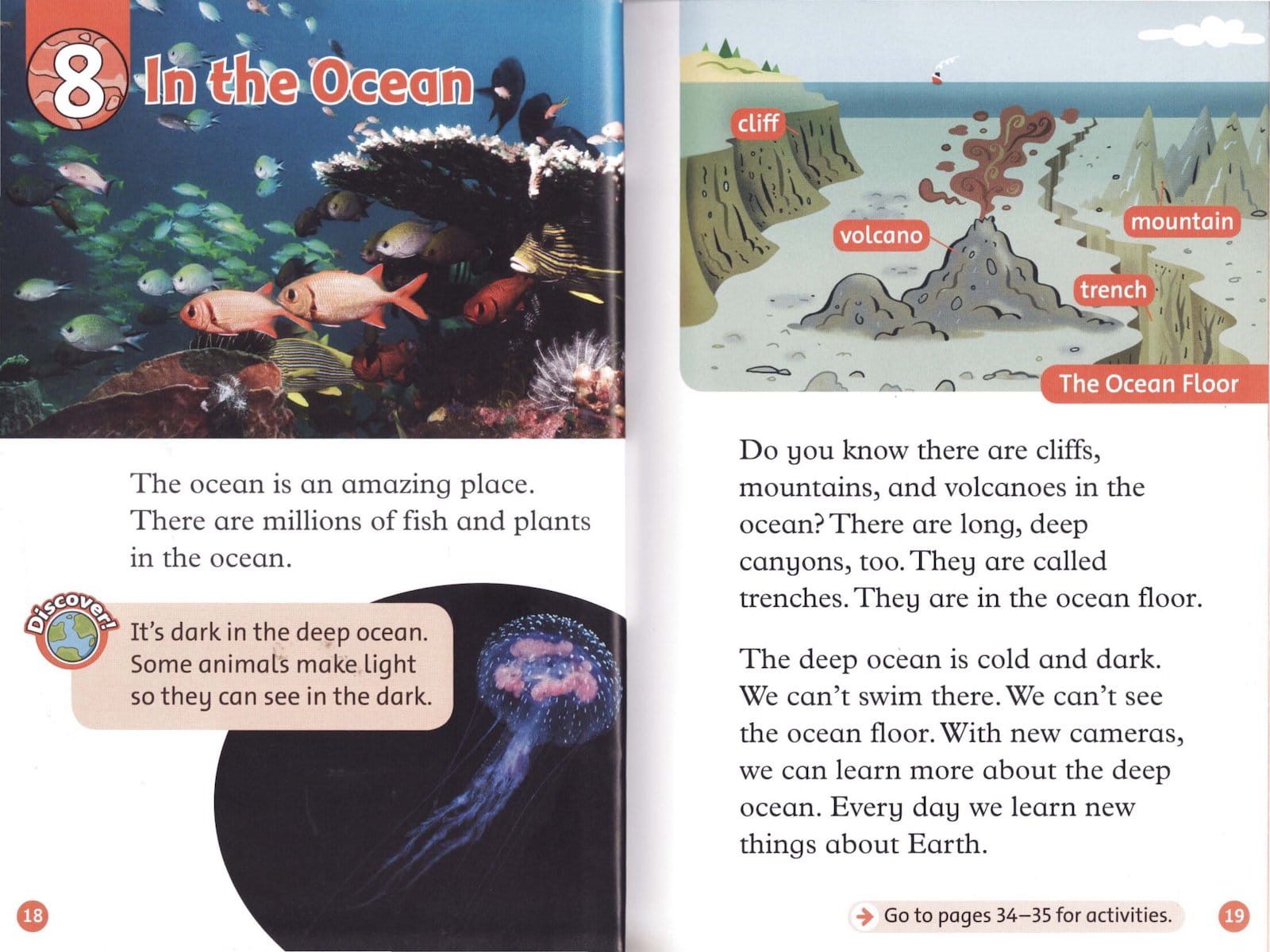 8 In the Ocean

The ocean is an amazing place. There are millions of fish and plants in the ocean.

Discover!

It's dark in the deep ocean. Some animals make light so they can see in the dark.

18

cliff

volcano

mountain

trench

The Ocean Floor

Do you know there are cliffs, mountains, and volcanoes in the ocean? There are long, deep canyons, too. They are called trenches. They are in the ocean floor.

The deep ocean is cold and dark. We can't swim there. We can't see the ocean floor. With new cameras, we can learn more about the deep ocean. Every day we learn new things about Earth.

Go to pages 34–35 for activities.

19